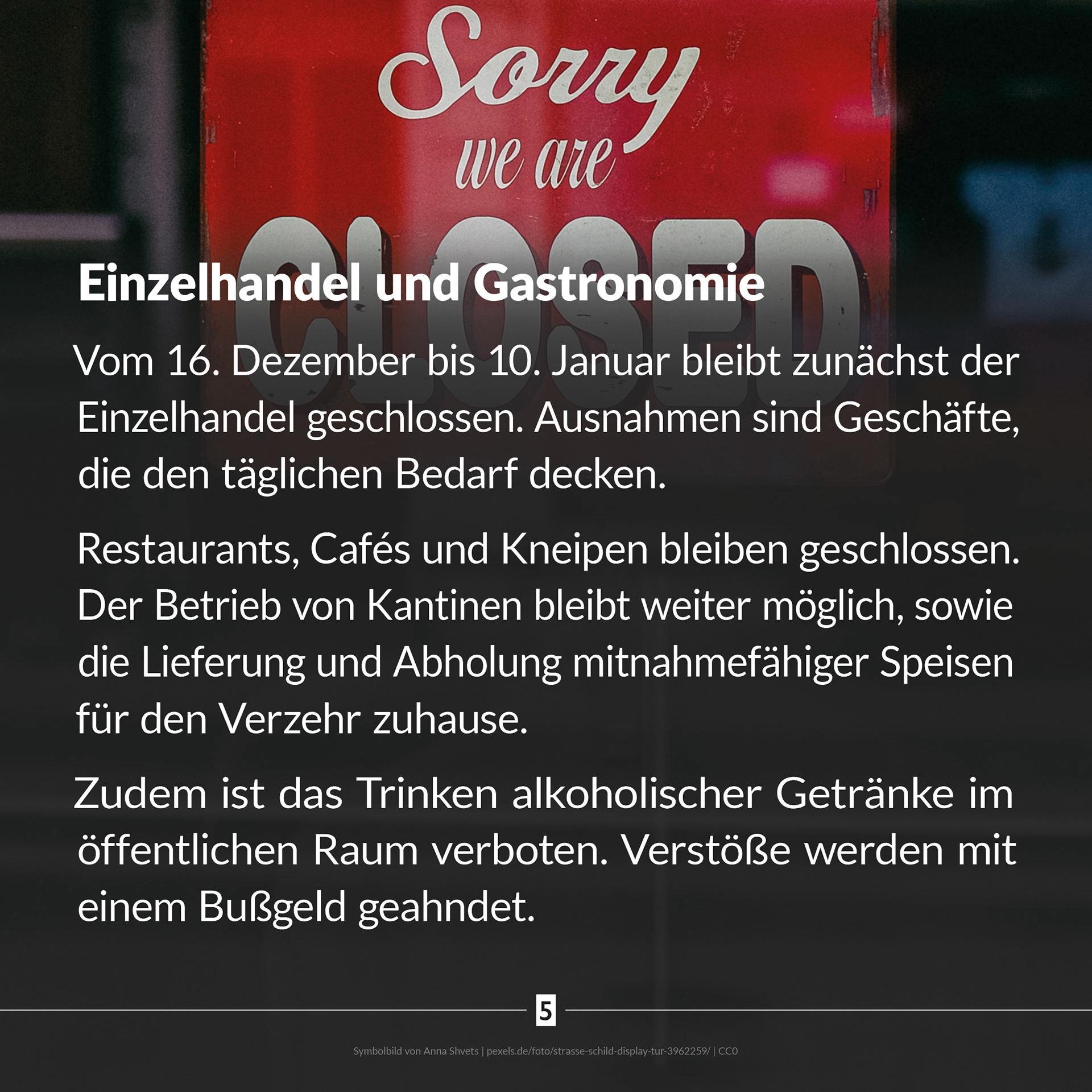 Sorry
we are
CLOSED

Einzelhandel und Gastronomie

Vom 16. Dezember bis 10. Januar bleibt zunächst der Einzelhandel geschlossen. Ausnahmen sind Geschäfte, die den täglichen Bedarf decken.

Restaurants, Cafés und Kneipen bleiben geschlossen. Der Betrieb von Kantinen bleibt weiter möglich, sowie die Lieferung und Abholung mitnahmefähiger Speisen für den Verzehr zuhause.

Zudem ist das Trinken alkoholischer Getränke im öffentlichen Raum verboten. Verstöße werden mit einem Bußgeld geahndet.

5

Symbolbild von Anna Shvets | pexels.de/foto/strasse-schild-display-tur-3962259/ | CC0